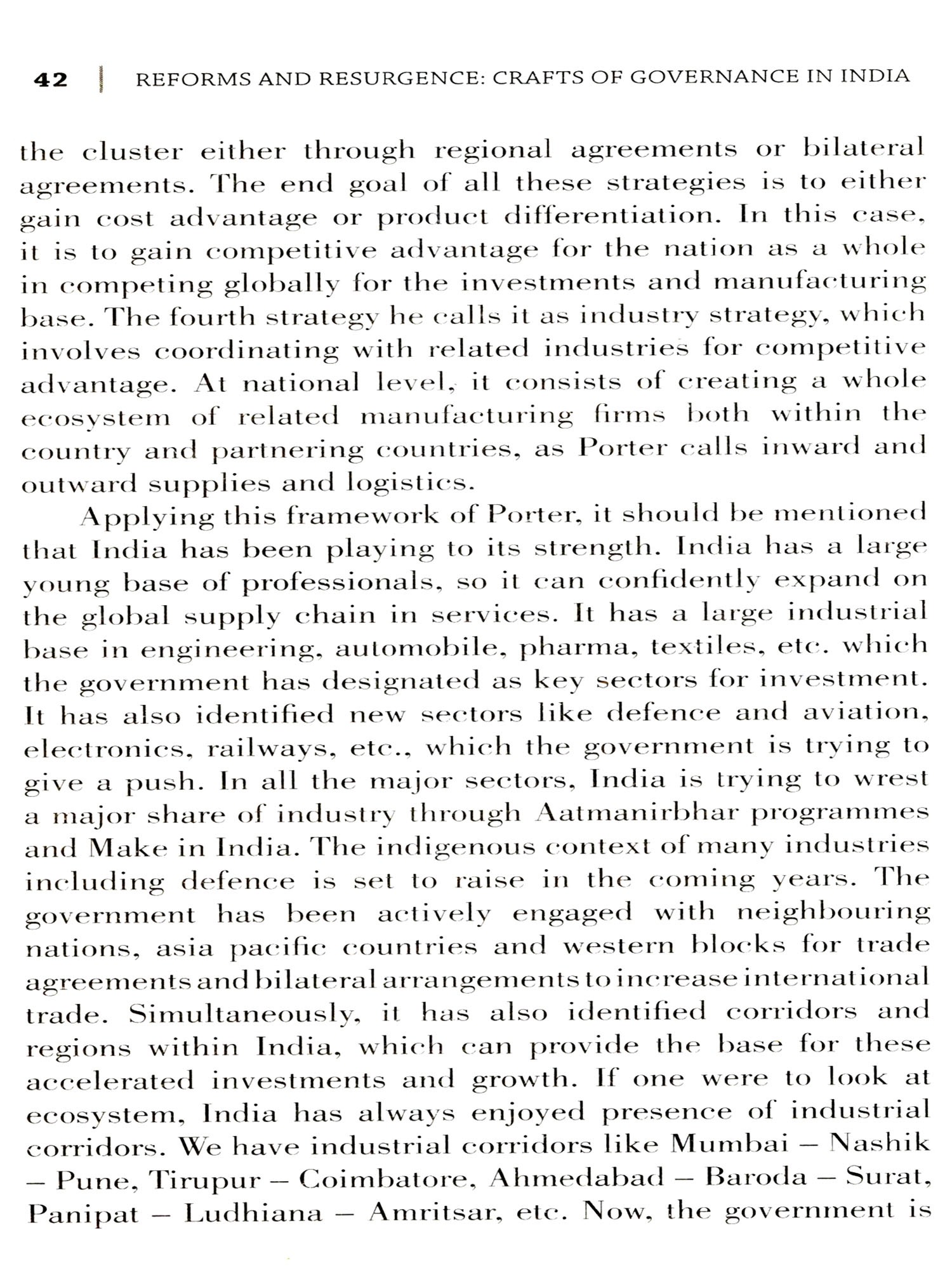 42 | REFORMS AND RESURGENCE: CRAFTS OF GOVERNANCE IN INDIA

the cluster either through regional agreements or bilateral agreements. The end goal of all these strategies is to either gain cost advantage or product differentiation. In this case, it is to gain competitive advantage for the nation as a whole in competing globally for the investments and manufacturing base. The fourth strategy he calls it as industry strategy, which involves coordinating with related industries for competitive advantage. At national level, it consists of creating a whole ecosystem of related manufacturing firms both within the country and partnering countries, as Porter calls inward and outward supplies and logistics.

Applying this framework of Porter, it should be mentioned that India has been playing to its strength. India has a large young base of professionals, so it can confidently expand on the global supply chain in services. It has a large industrial base in engineering, automobile, pharma, textiles, etc. which the government has designated as key sectors for investment. It has also identified new sectors like defence and aviation, electronics, railways, etc., which the government is trying to give a push. In all the major sectors, India is trying to wrest a major share of industry through Aatmanirbhar programmes and Make in India. The indigenous context of many industries including defence is set to raise in the coming years. The government has been actively engaged with neighbouring nations, asia pacific countries and western blocks for trade agreements and bilateral arrangements to increase international trade. Simultaneously, it has also identified corridors and regions within India, which can provide the base for these accelerated investments and growth. If one were to look at ecosystem, India has always enjoyed presence of industrial corridors. We have industrial corridors like Mumbai – Nashik – Pune, Tirupur – Coimbatore, Ahmedabad – Baroda – Surat, Panipat – Ludhiana – Amritsar, etc. Now, the government is